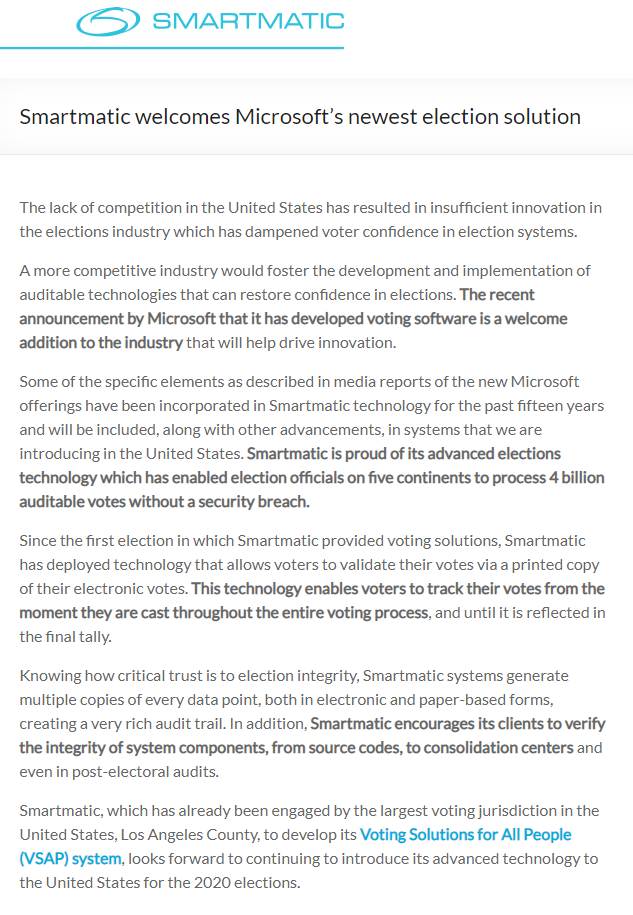 SMARTMATIC

Smartmatic welcomes Microsoft's newest election solution

The lack of competition in the United States has resulted in insufficient innovation in the elections industry which has dampened voter confidence in election systems.

A more competitive industry would foster the development and implementation of auditable technologies that can restore confidence in elections. The recent announcement by Microsoft that it has developed voting software is a welcome addition to the industry that will help drive innovation.

Some of the specific elements as described in media reports of the new Microsoft offerings have been incorporated in Smartmatic technology for the past fifteen years and will be included, along with other advancements, in systems that we are introducing in the United States. Smartmatic is proud of its advanced elections technology which has enabled election officials on five continents to process 4 billion auditable votes without a security breach.

Since the first election in which Smartmatic provided voting solutions, Smartmatic has deployed technology that allows voters to validate their votes via a printed copy of their electronic votes. This technology enables voters to track their votes from the moment they are cast throughout the entire voting process, and until it is reflected in the final tally.

Knowing how critical trust is to election integrity, Smartmatic systems generate multiple copies of every data point, both in electronic and paper-based forms, creating a very rich audit trail. In addition, Smartmatic encourages its clients to verify the integrity of system components, from source codes, to consolidation centers and even in post-electoral audits.

Smartmatic, which has already been engaged by the largest voting jurisdiction in the United States, Los Angeles County, to develop its Voting Solutions for All People (VSAP) system, looks forward to continuing to introduce its advanced technology to the United States for the 2020 elections.